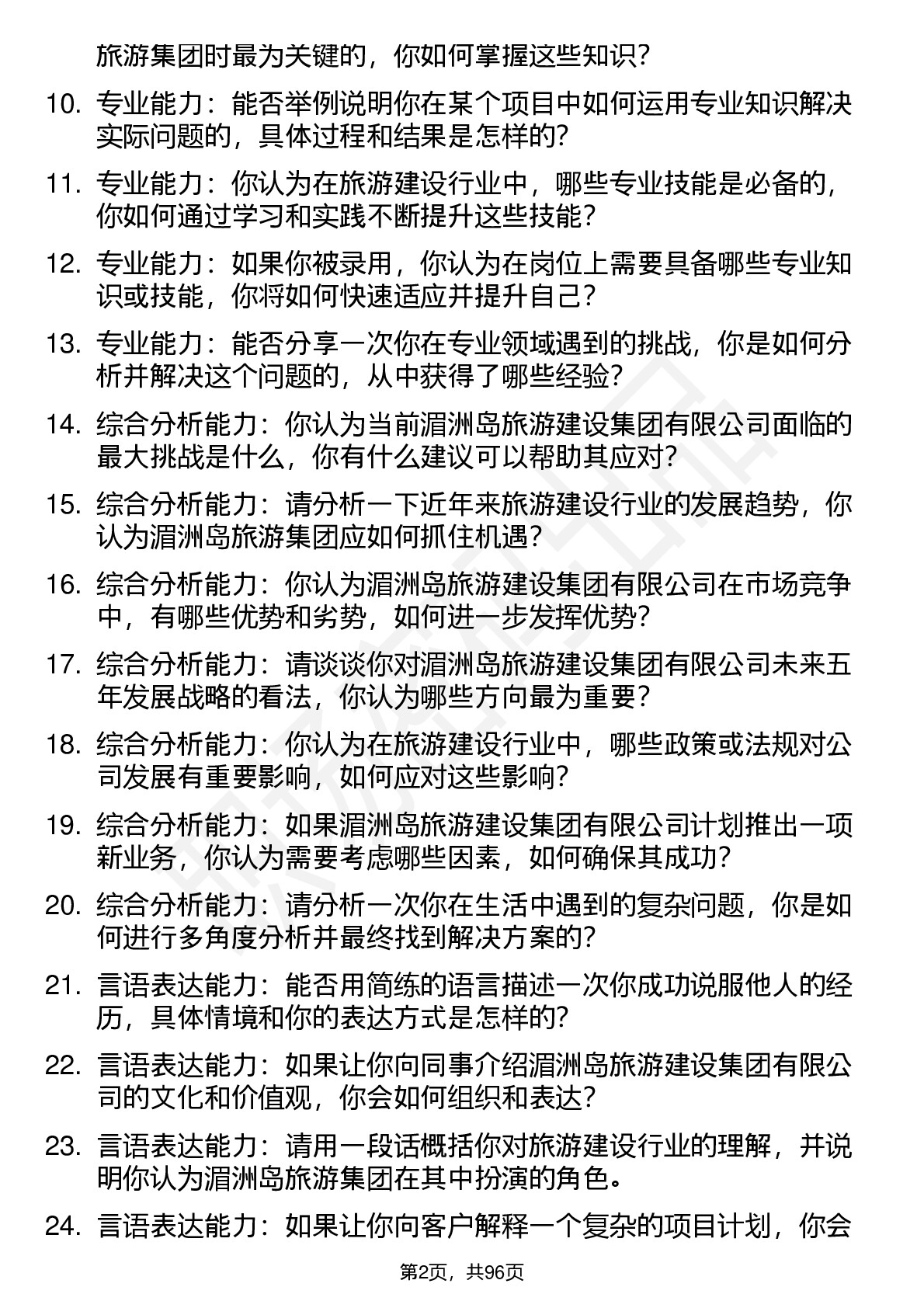 旅游集团时最为关键的，你如何掌握这些知识？

10. 专业能力：能否举例说明你在某个项目中如何运用专业知识解决实际问题的，具体过程和结果是怎样的？

11. 专业能力：你认为在旅游建设行业中，哪些专业技能是必备的，你如何通过学习和实践不断提升这些技能？

12. 专业能力：如果你被录用，你认为在岗位上需要具备哪些专业知识或技能，你将如何快速适应并提升自己？

13. 专业能力：能否分享一次你在专业领域遇到的挑战，你是如何分析并解决这个问题的，从中获得了哪些经验？

14. 综合分析能力：你认为当前湄洲岛旅游建设集团有限公司面临的最大挑战是什么，你有什么建议可以帮助其应对？

15. 综合分析能力：请分析一下近年来旅游建设行业的发展趋势，你认为湄洲岛旅游集团应如何抓住机遇？

16. 综合分析能力：你认为湄洲岛旅游建设集团有限公司在市场竞争中，有哪些优势和劣势，如何进一步发挥优势？

17. 综合分析能力：请谈谈你对湄洲岛旅游建设集团有限公司未来五年发展战略的看法，你认为哪些方向最为重要？

18. 综合分析能力：你认为在旅游建设行业中，哪些政策或法规对公司发展有重要影响，如何应对这些影响？

19. 综合分析能力：如果湄洲岛旅游建设集团有限公司计划推出一项新业务，你认为需要考虑哪些因素，如何确保其成功？

20. 综合分析能力：请分析一次你在生活中遇到的复杂问题，你是如何进行多角度分析并最终找到解决方案的？

21. 言语表达能力：能否用简练的语言描述一次你成功说服他人的经历，具体情境和你的表达方式是怎样的？

22. 言语表达能力：如果让你向同事介绍湄洲岛旅游建设集团有限公司的文化和价值观，你会如何组织和表达？

23. 言语表达能力：请用一段话概括你对旅游建设行业的理解，并说明你认为湄洲岛旅游集团在其中扮演的角色。

24. 言语表达能力：如果让你向客户解释一个复杂的项目计划，你会

第2页，共96页